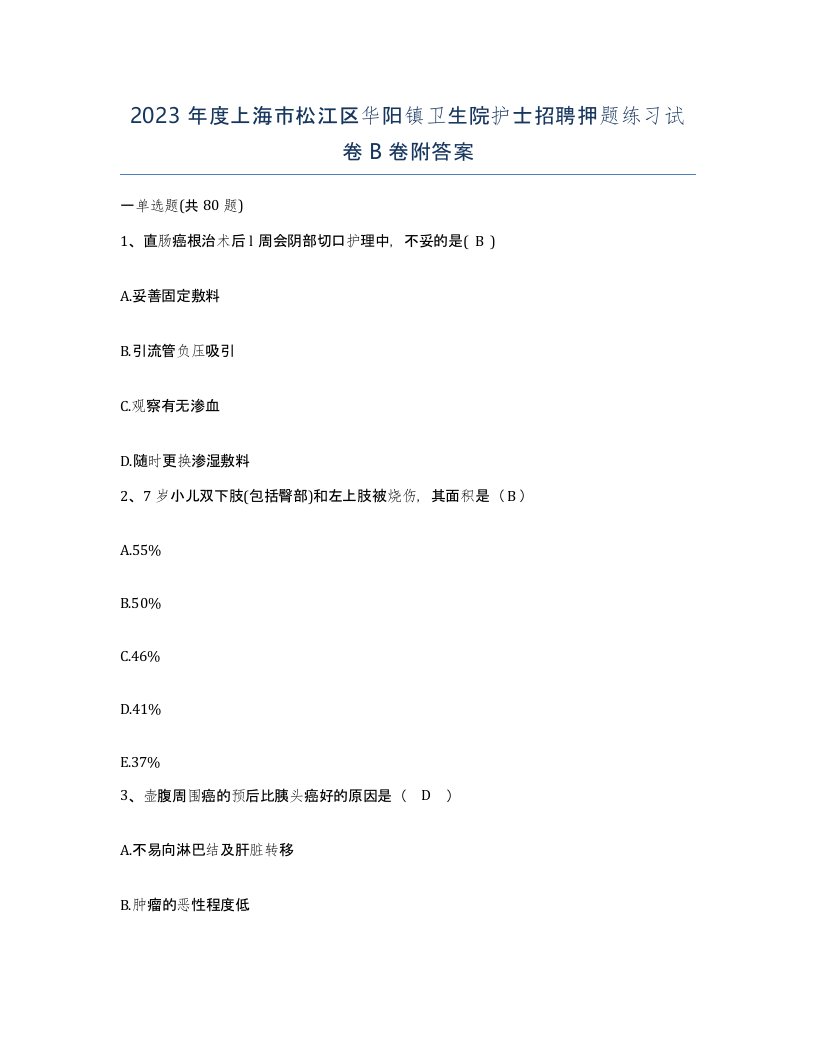 2023 年度上海市松江区华阳镇卫生院护士招聘押题练习试卷 B 卷附答案

一单选题(共 80 题)

1、直肠癌根治术后 l 周会阴部切口护理中，不妥的是( B )

A.妥善固定敷料

B.引流管负压吸引

C.观察有无渗血

D.随时更换渗湿敷料

2、7 岁小儿双下肢(包括臀部)和左上肢被烧伤，其面积是（B）

A.55%

B.50%

C.46%

D.41%

E.37%

3、壶腹周围癌的预后比胰头癌好的原因是（　D　）

A.不易向淋巴结及肝脏转移

B.肿瘤的恶性程度低